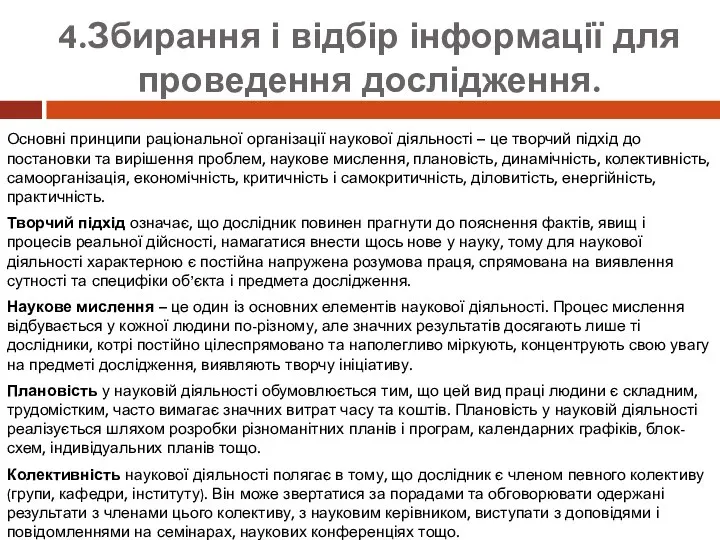 4.Збирання і відбір інформації для проведення дослідження.

Основні принципи раціональної організації наукової діяльності – це творчий підхід до постановки та вирішення проблем, наукове мислення, плановість, динамічність, колективність, самоорганізація, економічність, критичність і самокритичність, діловитість, енергійність, практичність.

Творчий підхід означає, що дослідник повинен прагнути до пояснення фактів, явищ і процесів реальної дійсності, намагатися внести щось нове у науку, тому для наукової діяльності характерною є постійна напружена розумова праця, спрямована на виявлення сутності та специфіки об'єкта і предмета дослідження.

Наукове мислення – це один із основних елементів наукової діяльності. Процес мислення відбувається у кожної людини по-різному, але значних результатів досягають лише ті дослідники, котрі постійно цілеспрямовано та наполегливо міркують, концентрують свою увагу на предметі дослідження, виявляють творчу ініціативу.

Плановість у науковій діяльності обумовлюється тим, що цей вид праці людини є складним, трудомістким, часто вимагає значних витрат часу та коштів. Плановість у науковій діяльності реалізується шляхом розробки різноманітних планів і програм, календарних графіків, блок-схем, індивідуальних планів тощо.

Колективність наукової діяльності полягає в тому, що дослідник є членом певного колективу (групи, кафедри, інституту). Він може звертатися за порадами та обговорювати одержані результати з членами цього колективу, з науковим керівником, виступати з доповідями і повідомленнями на семінарах, наукових конференціях тощо.